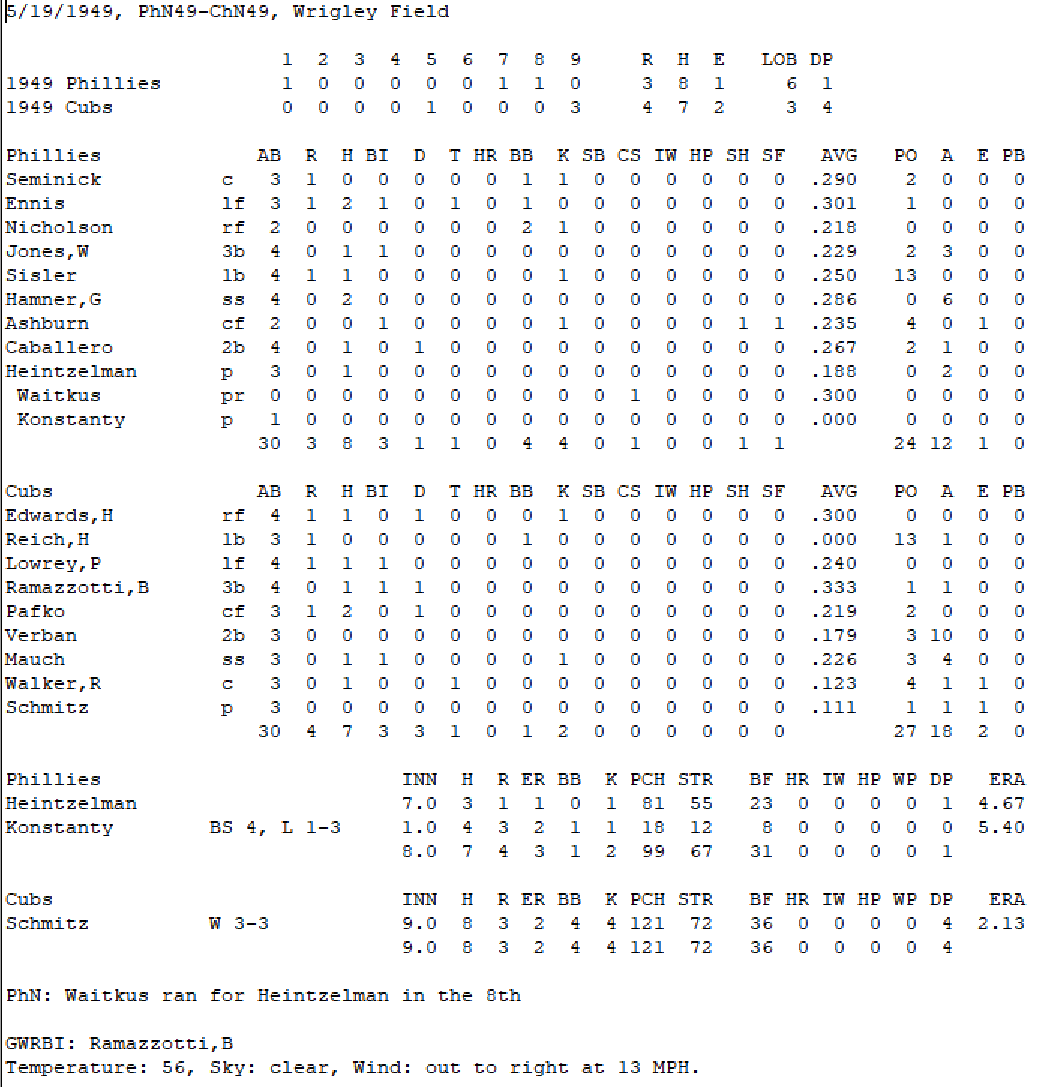 5/19/1949, PhN49-ChN49, Wrigley Field

| | 1 | 2 | 3 | 4 | 5 | 6 | 7 | 8 | 9 | R | H | E | LOB | DP |
|---|---|---|---|---|---|---|---|---|---|---|---|---|---|---|
| 1949 Phillies | 1 | 0 | 0 | 0 | 0 | 0 | 1 | 1 | 0 | 3 | 8 | 1 | 6 | 1 |
| 1949 Cubs | 0 | 0 | 0 | 0 | 1 | 0 | 0 | 0 | 3 | 4 | 7 | 2 | 3 | 4 |

| Phillies | | AB | R | H | BI | D | T | HR | BB | K | SB | CS | IW | HP | SH | SF | AVG | PO | A | E | PB |
|---|---|---|---|---|---|---|---|---|---|---|---|---|---|---|---|---|---|---|---|---|---|
| Seminick | c | 3 | 1 | 0 | 0 | 0 | 0 | 0 | 1 | 1 | 0 | 0 | 0 | 0 | 0 | 0 | .290 | 2 | 0 | 0 | 0 |
| Ennis | lf | 3 | 1 | 2 | 1 | 0 | 1 | 0 | 1 | 0 | 0 | 0 | 0 | 0 | 0 | 0 | .301 | 1 | 0 | 0 | 0 |
| Nicholson | rf | 2 | 0 | 0 | 0 | 0 | 0 | 0 | 2 | 1 | 0 | 0 | 0 | 0 | 0 | 0 | .218 | 0 | 0 | 0 | 0 |
| Jones,W | 3b | 4 | 0 | 1 | 1 | 0 | 0 | 0 | 0 | 0 | 0 | 0 | 0 | 0 | 0 | 0 | .229 | 2 | 3 | 0 | 0 |
| Sisler | 1b | 4 | 1 | 1 | 0 | 0 | 0 | 0 | 0 | 1 | 0 | 0 | 0 | 0 | 0 | 0 | .250 | 13 | 0 | 0 | 0 |
| Hamner,G | ss | 4 | 0 | 2 | 0 | 0 | 0 | 0 | 0 | 0 | 0 | 0 | 0 | 0 | 0 | 0 | .286 | 0 | 6 | 0 | 0 |
| Ashburn | cf | 2 | 0 | 0 | 1 | 0 | 0 | 0 | 0 | 1 | 0 | 0 | 0 | 0 | 1 | 1 | .235 | 4 | 0 | 1 | 0 |
| Caballero | 2b | 4 | 0 | 1 | 0 | 1 | 0 | 0 | 0 | 0 | 0 | 0 | 0 | 0 | 0 | 0 | .267 | 2 | 1 | 0 | 0 |
| Heintzelman | p | 3 | 0 | 1 | 0 | 0 | 0 | 0 | 0 | 0 | 0 | 0 | 0 | 0 | 0 | 0 | .188 | 0 | 2 | 0 | 0 |
| Waitkus | pr | 0 | 0 | 0 | 0 | 0 | 0 | 0 | 0 | 0 | 0 | 1 | 0 | 0 | 0 | 0 | .300 | 0 | 0 | 0 | 0 |
| Konstanty | p | 1 | 0 | 0 | 0 | 0 | 0 | 0 | 0 | 0 | 0 | 0 | 0 | 0 | 0 | 0 | .000 | 0 | 0 | 0 | 0 |
| | | 30 | 3 | 8 | 3 | 1 | 1 | 0 | 4 | 4 | 0 | 1 | 0 | 0 | 1 | 1 | | 24 | 12 | 1 | 0 |

| Cubs | | AB | R | H | BI | D | T | HR | BB | K | SB | CS | IW | HP | SH | SF | AVG | PO | A | E | PB |
|---|---|---|---|---|---|---|---|---|---|---|---|---|---|---|---|---|---|---|---|---|---|
| Edwards,H | rf | 4 | 1 | 1 | 0 | 1 | 0 | 0 | 0 | 1 | 0 | 0 | 0 | 0 | 0 | 0 | .300 | 0 | 0 | 0 | 0 |
| Reich,H | 1b | 3 | 1 | 0 | 0 | 0 | 0 | 0 | 1 | 0 | 0 | 0 | 0 | 0 | 0 | 0 | .000 | 13 | 1 | 0 | 0 |
| Lowrey,P | lf | 4 | 1 | 1 | 1 | 0 | 0 | 0 | 0 | 0 | 0 | 0 | 0 | 0 | 0 | 0 | .240 | 0 | 0 | 0 | 0 |
| Ramazzotti,B | 3b | 4 | 0 | 1 | 1 | 1 | 0 | 0 | 0 | 0 | 0 | 0 | 0 | 0 | 0 | 0 | .333 | 1 | 1 | 0 | 0 |
| Pafko | cf | 3 | 1 | 2 | 0 | 1 | 0 | 0 | 0 | 0 | 0 | 0 | 0 | 0 | 0 | 0 | .219 | 2 | 0 | 0 | 0 |
| Verban | 2b | 3 | 0 | 0 | 0 | 0 | 0 | 0 | 0 | 0 | 0 | 0 | 0 | 0 | 0 | 0 | .179 | 3 | 10 | 0 | 0 |
| Mauch | ss | 3 | 0 | 1 | 1 | 0 | 0 | 0 | 0 | 1 | 0 | 0 | 0 | 0 | 0 | 0 | .226 | 3 | 4 | 0 | 0 |
| Walker,R | c | 3 | 0 | 1 | 0 | 0 | 1 | 0 | 0 | 0 | 0 | 0 | 0 | 0 | 0 | 0 | .123 | 4 | 1 | 1 | 0 |
| Schmitz | p | 3 | 0 | 0 | 0 | 0 | 0 | 0 | 0 | 0 | 0 | 0 | 0 | 0 | 0 | 0 | .111 | 1 | 1 | 1 | 0 |
| | | 30 | 4 | 7 | 3 | 3 | 1 | 0 | 1 | 2 | 0 | 0 | 0 | 0 | 0 | 0 | | 27 | 18 | 2 | 0 |

| Phillies | | INN | H | R | ER | BB | K | PCH | STR | BF | HR | IW | HP | WP | DP | ERA |
|---|---|---|---|---|---|---|---|---|---|---|---|---|---|---|---|---|
| Heintzelman | | 7.0 | 3 | 1 | 1 | 0 | 1 | 81 | 55 | 23 | 0 | 0 | 0 | 0 | 1 | 4.67 |
| Konstanty | BS 4, L 1-3 | 1.0 | 4 | 3 | 2 | 1 | 1 | 18 | 12 | 8 | 0 | 0 | 0 | 0 | 0 | 5.40 |
| | | 8.0 | 7 | 4 | 3 | 1 | 2 | 99 | 67 | 31 | 0 | 0 | 0 | 0 | 1 | |

| Cubs | | INN | H | R | ER | BB | K | PCH | STR | BF | HR | IW | HP | WP | DP | ERA |
|---|---|---|---|---|---|---|---|---|---|---|---|---|---|---|---|---|
| Schmitz | W 3-3 | 9.0 | 8 | 3 | 2 | 4 | 4 | 121 | 72 | 36 | 0 | 0 | 0 | 0 | 4 | 2.13 |
| | | 9.0 | 8 | 3 | 2 | 4 | 4 | 121 | 72 | 36 | 0 | 0 | 0 | 0 | 4 | |

PhN: Waitkus ran for Heintzelman in the 8th

GWRBI: Ramazzotti,B
Temperature: 56, Sky: clear, Wind: out to right at 13 MPH.